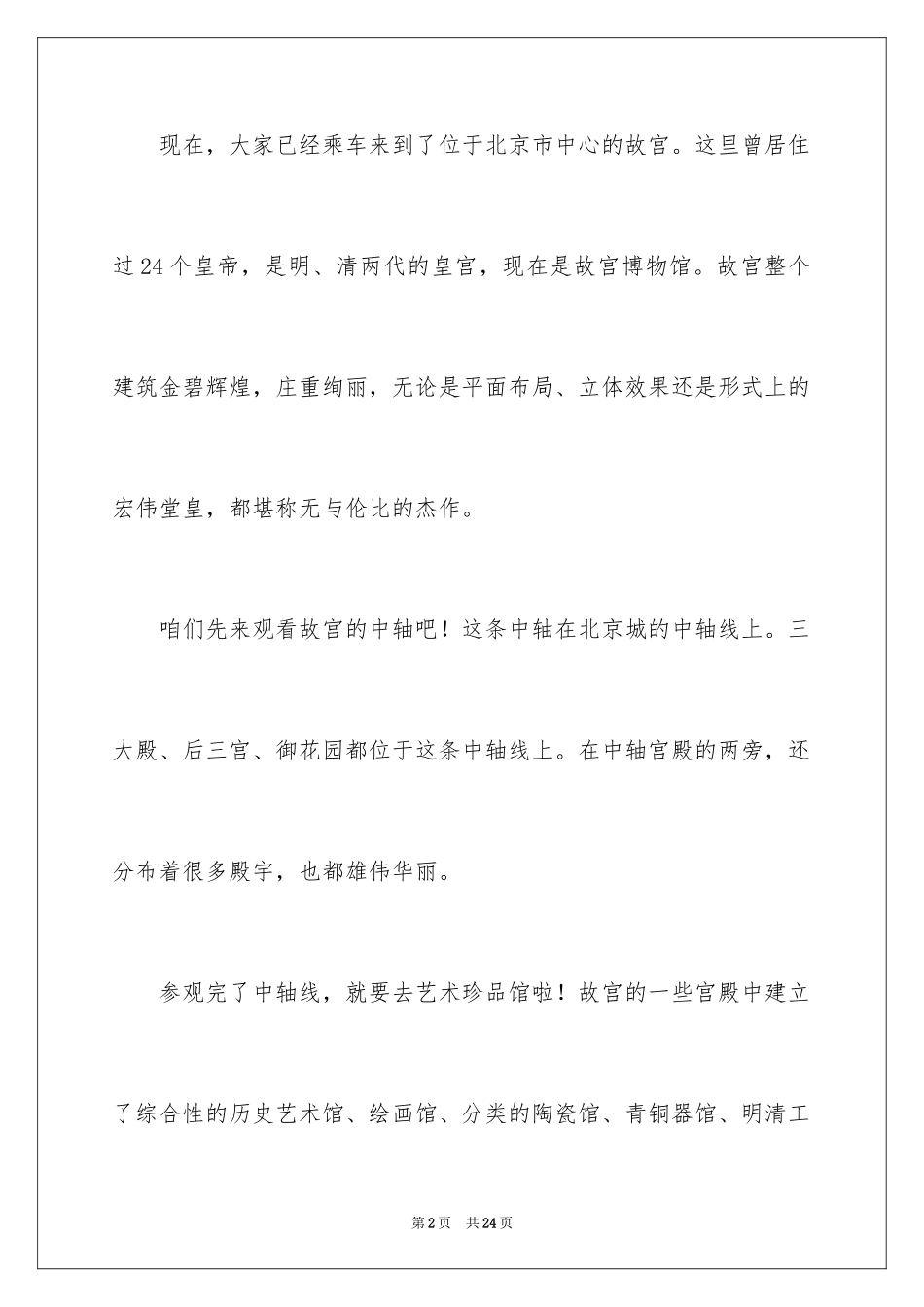 现在，大家已经乘车来到了位于北京市中心的故宫。这里曾居住过24个皇帝，是明、清两代的皇宫，现在是故宫博物馆。故宫整个建筑金碧辉煌，庄重绚丽，无论是平面布局、立体效果还是形式上的宏伟堂皇，都堪称无与伦比的杰作。

咱们先来观看故宫的中轴吧！这条中轴在北京城的中轴线上。三大殿、后三宫、御花园都位于这条中轴线上。在中轴宫殿的两旁，还分布着很多殿宇，也都雄伟华丽。

参观完了中轴线，就要去艺术珍品馆啦！故宫的一些宫殿中建立了综合性的历史艺术馆、绘画馆、分类的陶瓷馆、青铜器馆、明清工

第2页 共24页